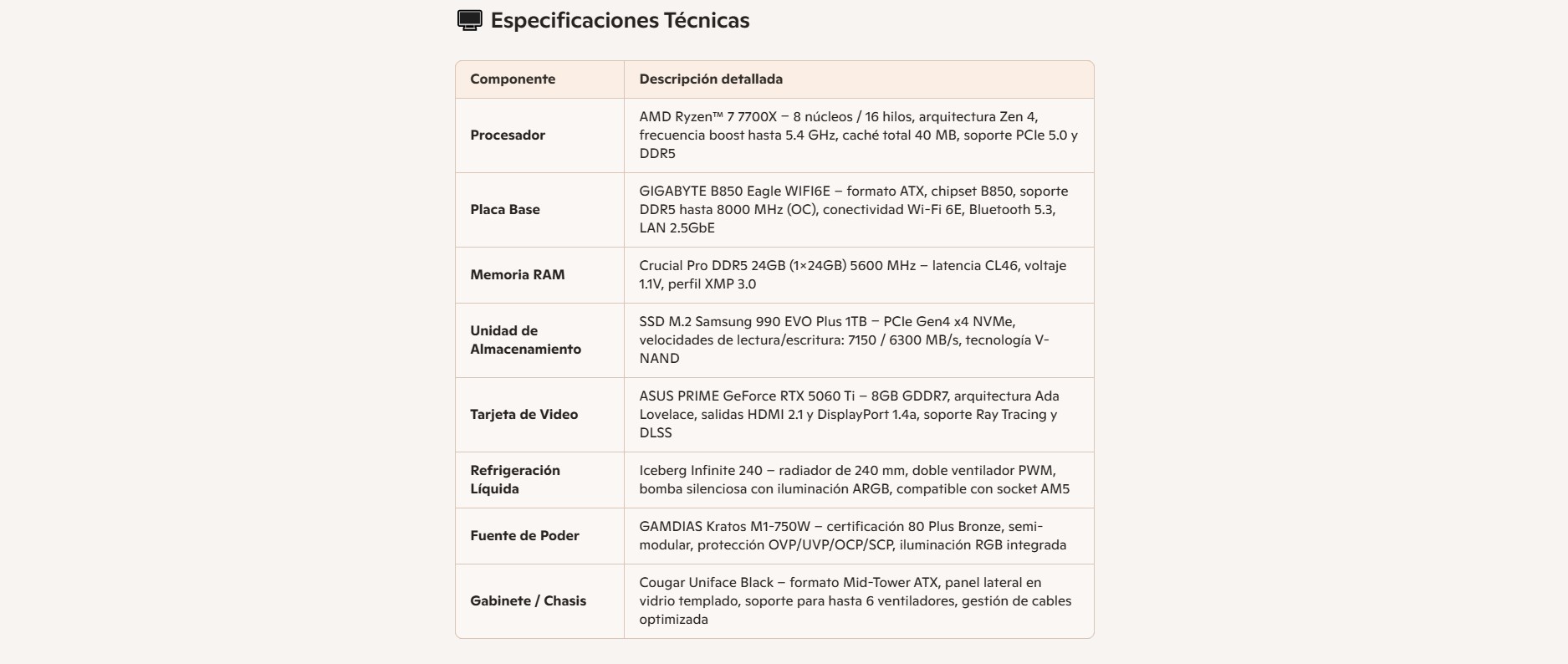 Especificaciones Técnicas

| Componente | Descripción detallada |
|---|---|
| Procesador | AMD Ryzen™ 7 7700X – 8 núcleos / 16 hilos, arquitectura Zen 4, frecuencia boost hasta 5.4 GHz, caché total 40 MB, soporte PCIe 5.0 y DDR5 |
| Placa Base | GIGABYTE B850 Eagle WIFI6E – formato ATX, chipset B850, soporte DDR5 hasta 8000 MHz (OC), conectividad Wi-Fi 6E, Bluetooth 5.3, LAN 2.5GbE |
| Memoria RAM | Crucial Pro DDR5 24GB (1×24GB) 5600 MHz – latencia CL46, voltaje 1.1V, perfil XMP 3.0 |
| Unidad de Almacenamiento | SSD M.2 Samsung 990 EVO Plus 1TB – PCIe Gen4 x4 NVMe, velocidades de lectura/escritura: 7150 / 6300 MB/s, tecnología V-NAND |
| Tarjeta de Video | ASUS PRIME GeForce RTX 5060 Ti – 8GB GDDR7, arquitectura Ada Lovelace, salidas HDMI 2.1 y DisplayPort 1.4a, soporte Ray Tracing y DLSS |
| Refrigeración Líquida | Iceberg Infinite 240 – radiador de 240 mm, doble ventilador PWM, bomba silenciosa con iluminación ARGB, compatible con socket AM5 |
| Fuente de Poder | GAMDIAS Kratos M1-750W – certificación 80 Plus Bronze, semi-modular, protección OVP/UVP/OCP/SCP, iluminación RGB integrada |
| Gabinete / Chasis | Cougar Uniface Black – formato Mid-Tower ATX, panel lateral en vidrio templado, soporte para hasta 6 ventiladores, gestión de cables optimizada |